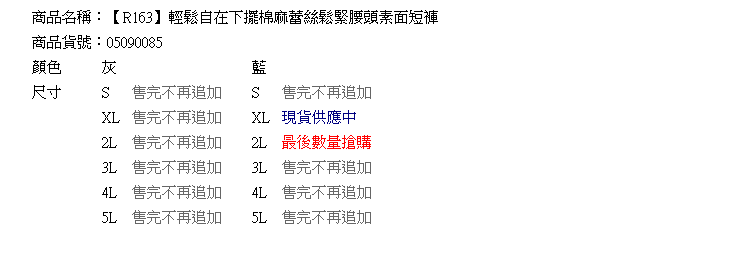 商品名稱：【R163】輕鬆自在下擺棉麻蕾絲鬆緊腰頭素面短褲
商品貨號：05090085

| 顏色 | 灰 | | 藍 | |
|---|---|---|---|---|
| 尺寸 | S | 售完不再追加 | S | 售完不再追加 |
| | XL | 售完不再追加 | XL | 現貨供應中 |
| | 2L | 售完不再追加 | 2L | 最後數量搶購 |
| | 3L | 售完不再追加 | 3L | 售完不再追加 |
| | 4L | 售完不再追加 | 4L | 售完不再追加 |
| | 5L | 售完不再追加 | 5L | 售完不再追加 |